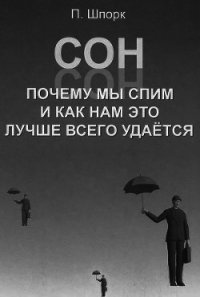 П. Шпорк

СОН

ПОЧЕМУ МЫ СПИМ И КАК НАМ ЭТО ЛУЧШЕ ВСЕГО УДАЁТСЯ